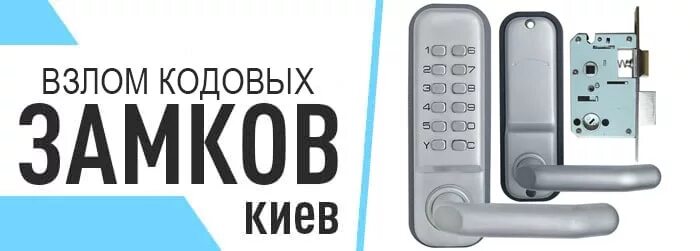 ВЗЛОМ КОДОВЫХ
ЗАМКОВ
киев

1 6
2 7
3 8
4 9
5 0
Y C